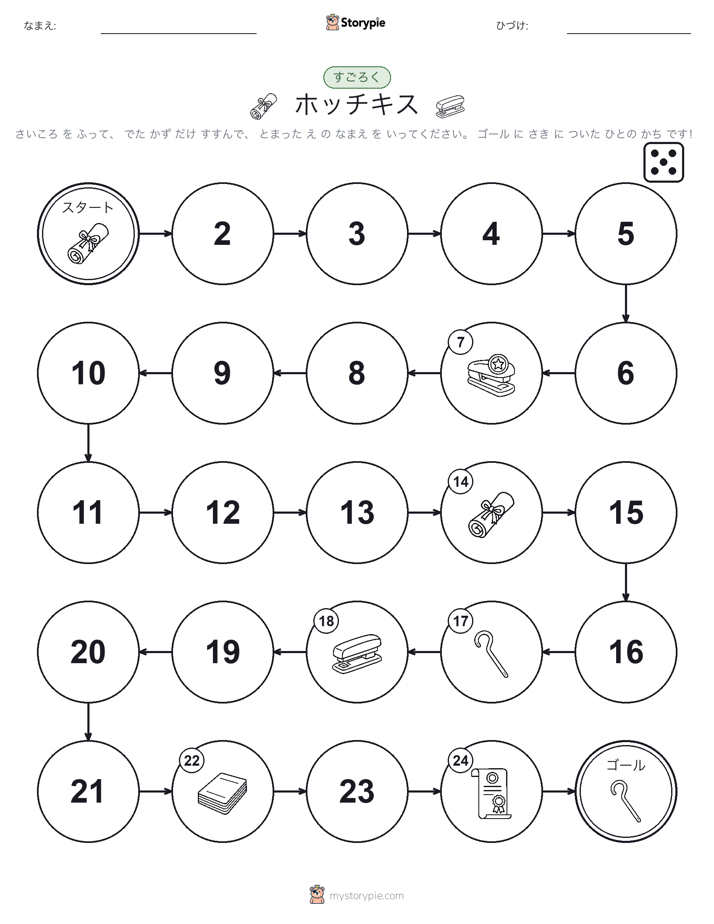 なまえ:

Storypie

ひづけ:

すごろく

ホッチキス

さいころ を ふって、 でた かず だけ すすんで、 とまった え の なまえ を いってください。 ゴール に さき に ついた ひとの かち です!

スタート

2

3

4

5

10

9

8

7

6

11

12

13

14

15

20

19

18

17

16

21

22

23

24

ゴール

mystorypie.com